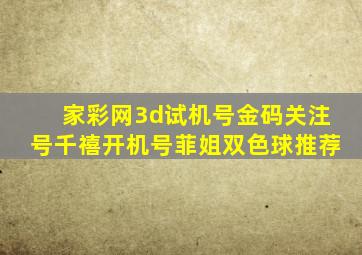 家彩网3d试机号金码关注号千禧开机号菲姐双色球推荐